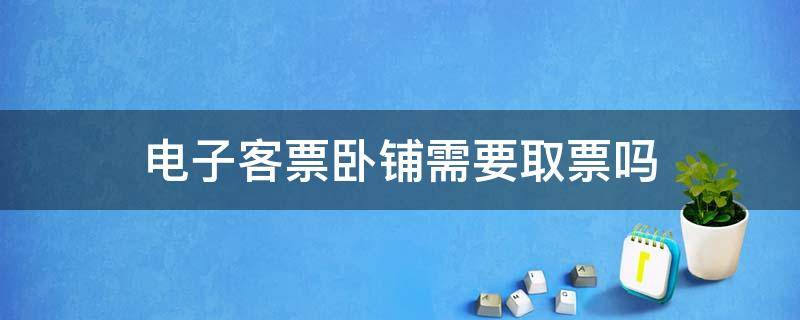 电子客票卧铺需要取票吗